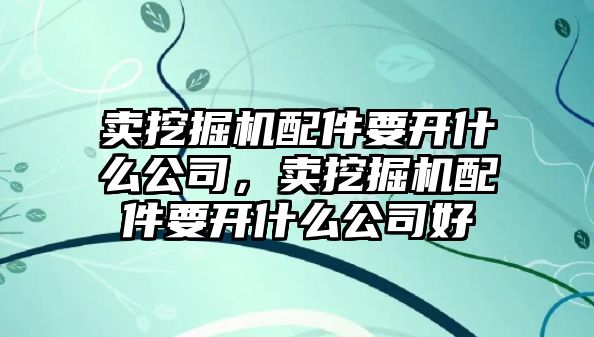 卖挖掘机配件要开什么公司，卖挖掘机配件要开什么公司好